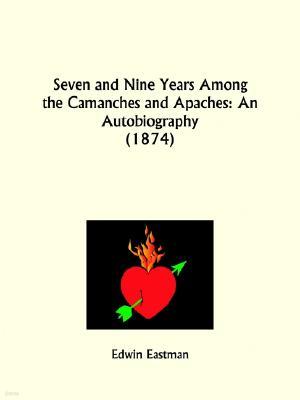 Seven and Nine Years Among the Camanches and Apaches: An Autobiography
(1874)

Edwin Eastman